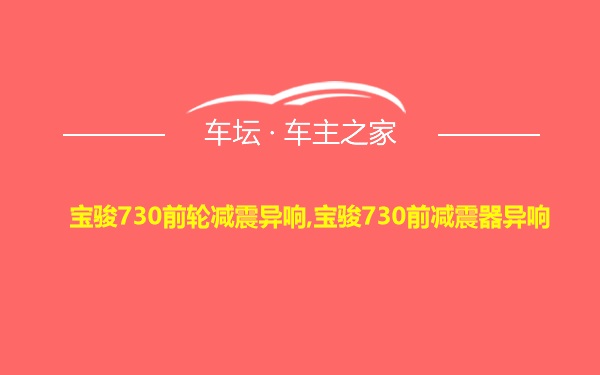 车坛 · 车主之家

宝骏730前轮减震异响,宝骏730前减震器异响